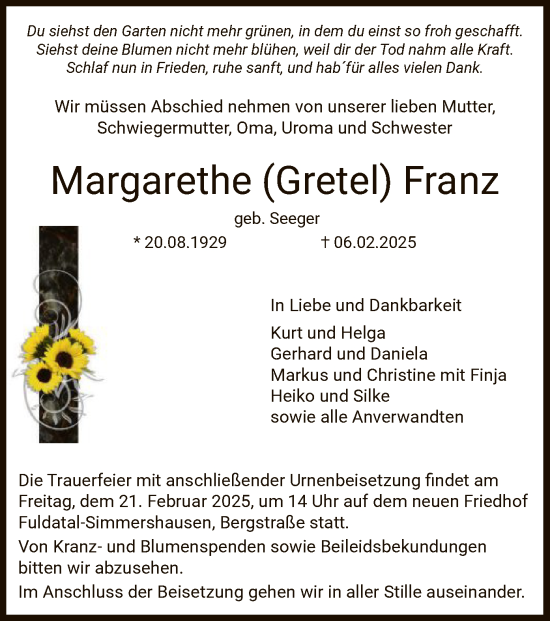 Du siehst den Garten nicht mehr grünen, in dem du einst so froh geschafft.
Siehst deine Blumen nicht mehr blühen, weil dir der Tod nahm alle Kraft.
Schlaf nun in Frieden, ruhe sanft, und hab´für alles vielen Dank.

Wir müssen Abschied nehmen von unserer lieben Mutter, Schwiegermutter, Oma, Uroma und Schwester

Margarethe (Gretel) Franz

geb. Seeger

* 20.08.1929 † 06.02.2025

In Liebe und Dankbarkeit

Kurt und Helga
Gerhard und Daniela
Markus und Christine mit Finja
Heiko und Silke
sowie alle Anverwandten

Die Trauerfeier mit anschließender Urnenbeisetzung findet am Freitag, dem 21. Februar 2025, um 14 Uhr auf dem neuen Friedhof Fuldatal-Simmershausen, Bergstraße statt.

Von Kranz- und Blumenspenden sowie Beileidsbekundungen bitten wir abzusehen.

Im Anschluss der Beisetzung gehen wir in aller Stille auseinander.